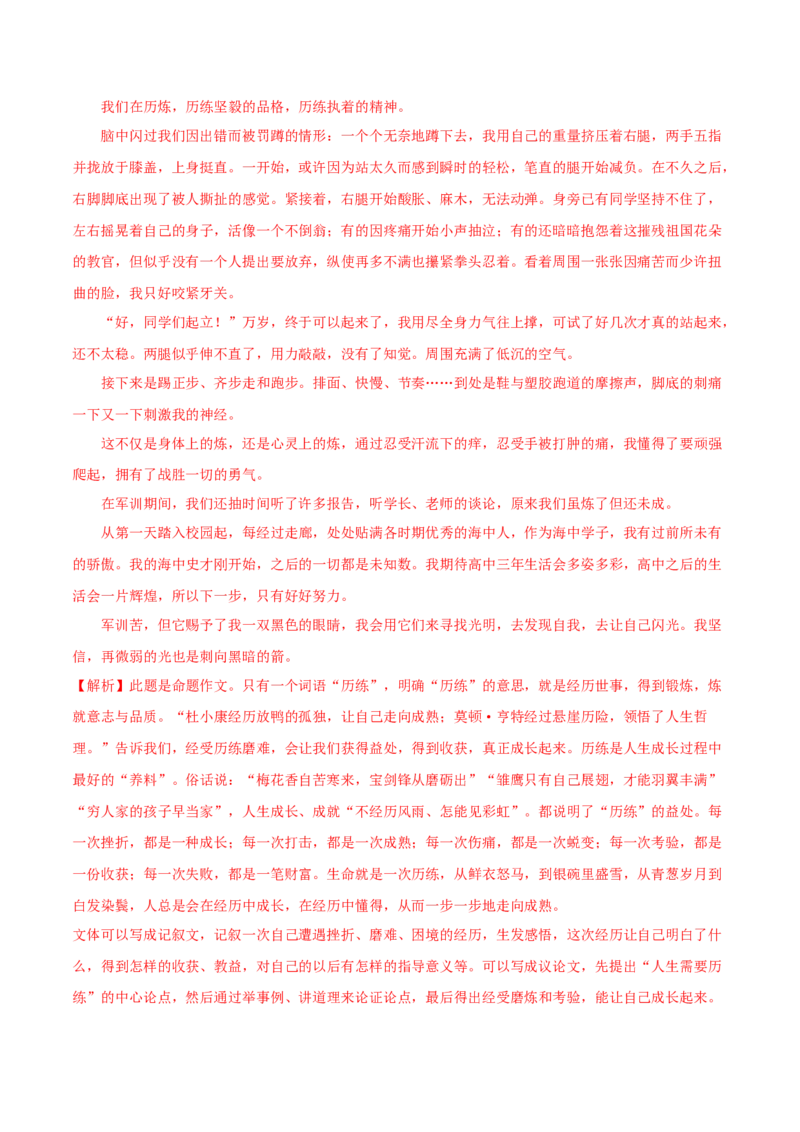 我们在历炼，历练坚毅的品格，历练执着的精神。

脑中闪过我们因出错而被罚蹲的情形：一个个无奈地蹲下去，我用自己的重量挤压着右腿，两手五指并拢放于膝盖，上身挺直。一开始，或许因为站太久而感到瞬时的轻松，笔直的腿开始减负。在不久之后，右脚脚底出现了被人撕扯的感觉。紧接着，右腿开始酸胀、麻木，无法动弹。身旁已有同学坚持不住了，左右摇晃着自己的身子，活像一个不倒翁；有的因疼痛开始小声抽泣；有的还暗暗抱怨着这摧残祖国花朵的教官，但似乎没有一个人提出要放弃，纵使再多不满也攥紧拳头忍着。看着周围一张张因痛苦而少许扭曲的脸，我只好咬紧牙关。

“好，同学们起立！”万岁，终于可以起来了，我用尽全身力气往上撑，可试了好几次才真的站起来，还不太稳。两腿似乎伸不直了，用力敲敲，没有了知觉。周围充满了低沉的空气。

接下来是踢正步、齐步走和跑步。排面、快慢、节奏……到处是鞋与塑胶跑道的摩擦声，脚底的刺痛一下又一下刺激我的神经。

这不仅是身体上的炼，还是心灵上的炼，通过忍受汗流下的痒，忍受手被打肿的痛，我懂得了要顽强爬起，拥有了战胜一切的勇气。

在军训期间，我们还抽时间听了许多报告，听学长、老师的谈论，原来我们虽炼了但还未成。

从第一天踏入校园起，每经过走廊，处处贴满各时期优秀的海中人，作为海中学子，我有过前所未有的骄傲。我的海中史才刚开始，之后的一切都是未知数。我期待高中三年生活会多姿多彩，高中之后的生活会一片辉煌，所以下一步，只有好好努力。

军训苦，但它赐予了我一双黑色的眼睛，我会用它们来寻找光明，去发现自我，去让自己闪光。我坚信，再微弱的光也是刺向黑暗的箭。

【解析】此题是命题作文。只有一个词语“历练”，明确“历练”的意思，就是经历世事，得到锻炼，炼就意志与品质。“杜小康经历放鸭的孤独，让自己走向成熟；莫顿·亨特经过悬崖历险，领悟了人生哲理。”告诉我们，经受历练磨难，会让我们获得益处，得到收获，真正成长起来。历练是人生成长过程中最好的“养料”。俗话说：“梅花香自苦寒来，宝剑锋从磨砺出”“雏鹰只有自己展翅，才能羽翼丰满”“穷人家的孩子早当家”，人生成长、成就“不经历风雨、怎能见彩虹”。都说明了“历练”的益处。每一次挫折，都是一种成长；每一次打击，都是一次成熟；每一次伤痛，都是一次蜕变；每一次考验，都是一份收获；每一次失败，都是一笔财富。生命就是一次历练，从鲜衣怒马，到银碗里盛雪，从青葱岁月到白发染鬓，人总是会在经历中成长，在经历中懂得，从而一步一步地走向成熟。

文体可以写成记叙文，记叙一次自己遭遇挫折、磨难、困境的经历，生发感悟，这次经历让自己明白了什么，得到怎样的收获、教益，对自己的以后有怎样的指导意义等。可以写成议论文，先提出“人生需要历练”的中心论点，然后通过举事例、讲道理来论证论点，最后得出经受磨炼和考验，能让自己成长起来。